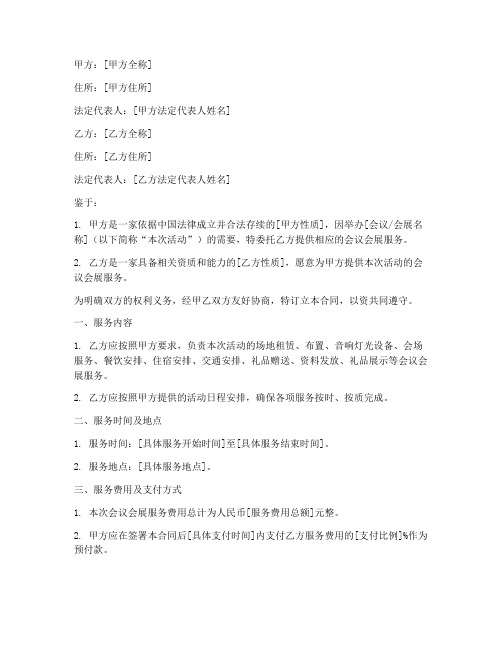 甲方：[甲方全称]

住所：[甲方住所]

法定代表人：[甲方法定代表人姓名]

乙方：[乙方全称]

住所：[乙方住所]

法定代表人：[乙方法定代表人姓名]

鉴于：

1. 甲方是一家依据中国法律成立并合法存续的[甲方性质]，因举办[会议/会展名称]（以下简称“本次活动”）的需要，特委托乙方提供相应的会议会展服务。

2. 乙方是一家具备相关资质和能力的[乙方性质]，愿意为甲方提供本次活动的会议会展服务。

为明确双方的权利义务，经甲乙双方友好协商，特订立本合同，以资共同遵守。

一、服务内容

1. 乙方应按照甲方要求，负责本次活动的场地租赁、布置、音响灯光设备、会场服务、餐饮安排、住宿安排、交通安排、礼品赠送、资料发放、礼品展示等会议会展服务。

2. 乙方应按照甲方提供的活动日程安排，确保各项服务按时、按质完成。

二、服务时间及地点

1. 服务时间：[具体服务开始时间]至[具体服务结束时间]。

2. 服务地点：[具体服务地点]。

三、服务费用及支付方式

1. 本次会议会展服务费用总计为人民币[服务费用总额]元整。

2. 甲方应在签署本合同后[具体支付时间]内支付乙方服务费用的[支付比例]%作为预付款。